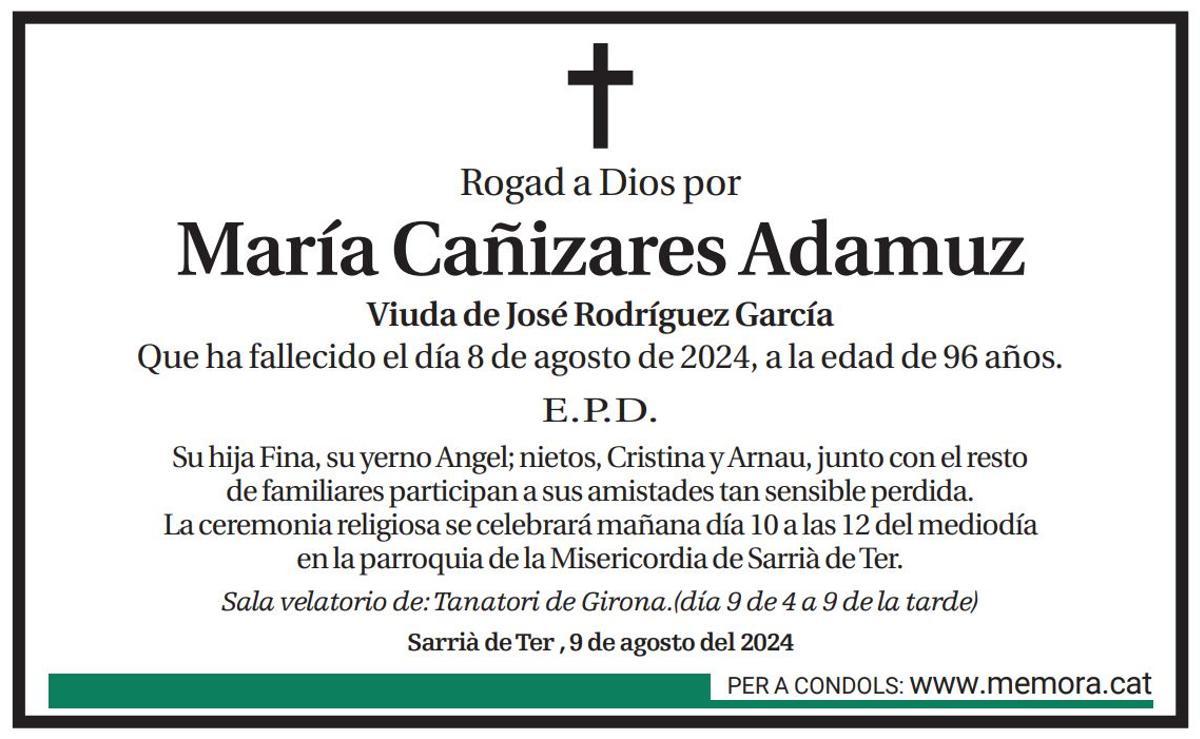 Rogad a Dios por

María Cañizares Adamuz

Viuda de José Rodríguez García

Que ha fallecido el día 8 de agosto de 2024, a la edad de 96 años.

E.P.D.

Su hija Fina, su yerno Angel; nietos, Cristina y Arnau, junto con el resto de familiares participan a sus amistades tan sensible perdida. La ceremonia religiosa se celebrará mañana día 10 a las 12 del mediodía en la parroquia de la Misericordia de Sarrià de Ter.

Sala velatorio de: Tanatori de Girona.(día 9 de 4 a 9 de la tarde)

Sarrià de Ter , 9 de agosto del 2024

PER A CONDOLS: www.memora.cat